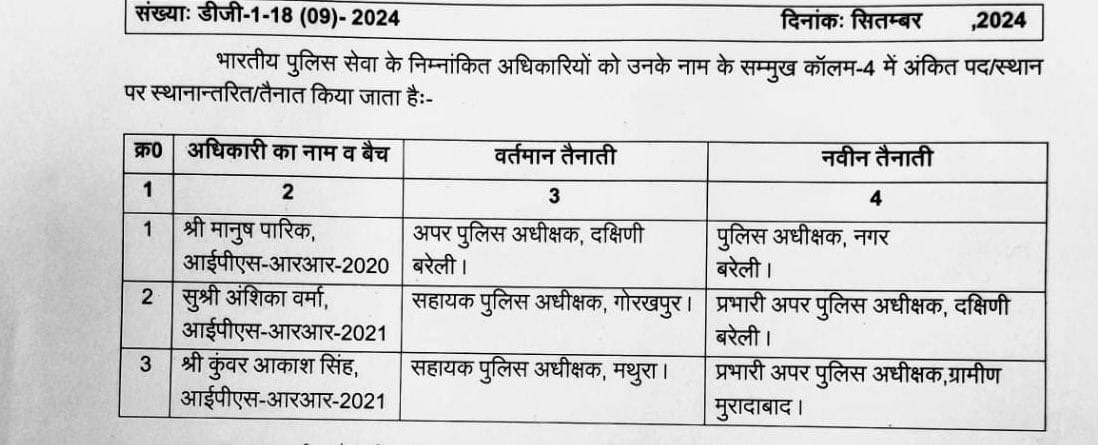 संख्याः डीजी-1-18 (09)- 2024 दिनांकः सितम्बर ,2024

भारतीय पुलिस सेवा के निम्नांकित अधिकारियों को उनके नाम के सम्मुख कॉलम-4 में अंकित पद/स्थान पर स्थानान्तरित/तैनात किया जाता हैः-

| क्र0 | अधिकारी का नाम व बैच | वर्तमान तैनाती | नवीन तैनाती |
|---|---|---|---|
| 1 | 2 | 3 | 4 |
| 1 | श्री मानुष पारिक, आईपीएस-आरआर-2020 | अपर पुलिस अधीक्षक, दक्षिणी बरेली। | पुलिस अधीक्षक, नगर बरेली। |
| 2 | सुश्री अंशिका वर्मा, आईपीएस-आरआर-2021 | सहायक पुलिस अधीक्षक, गोरखपुर। | प्रभारी अपर पुलिस अधीक्षक, दक्षिणी बरेली। |
| 3 | श्री कुंवर आकाश सिंह, आईपीएस-आरआर-2021 | सहायक पुलिस अधीक्षक, मथुरा। | प्रभारी अपर पुलिस अधीक्षक,ग्रामीण मुरादाबाद। |